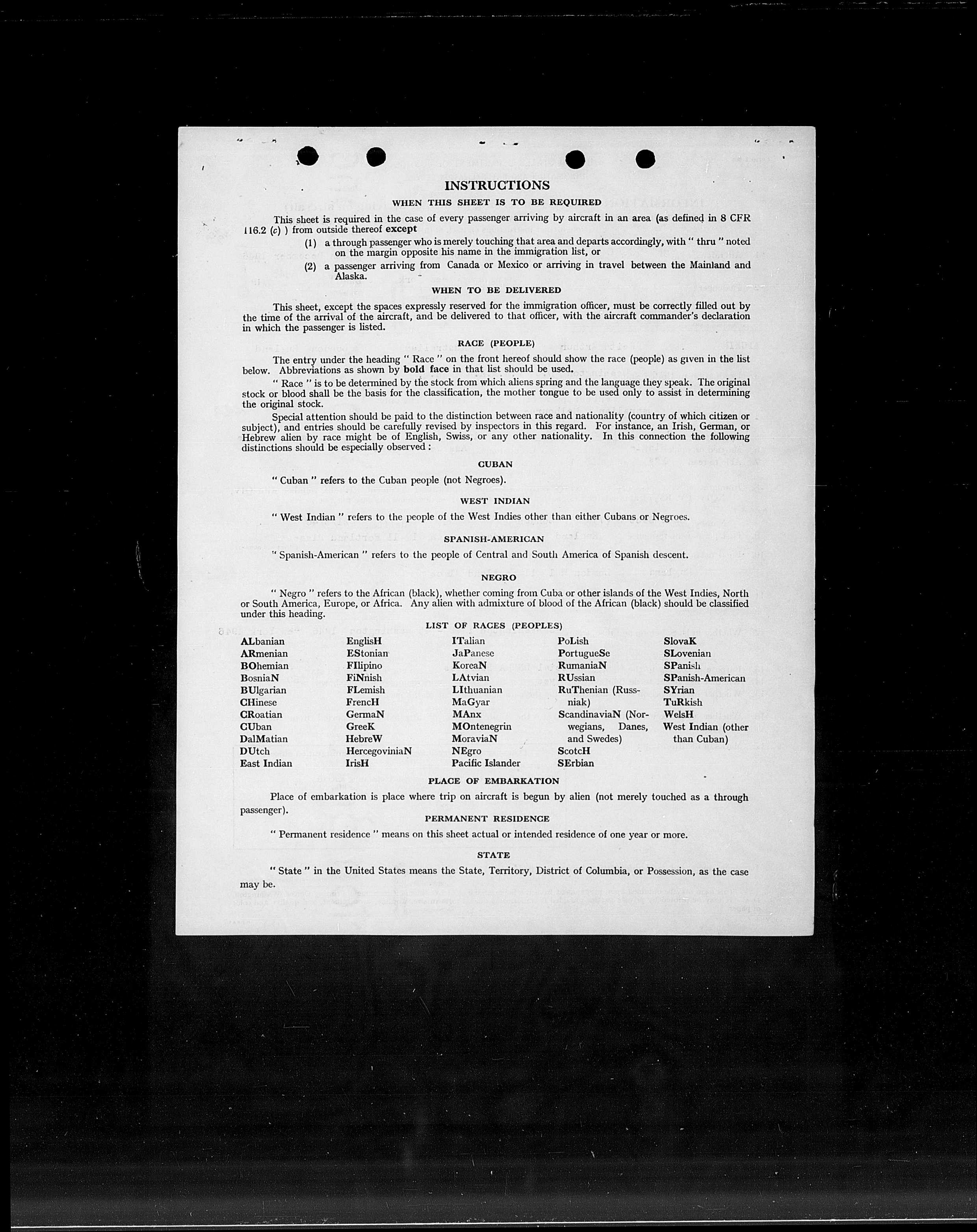 INSTRUCTIONS

WHEN THIS SHEET IS TO BE REQUIRED

This sheet is required in the case of every passenger arriving by aircraft in an area (as defined in 8 CFR 116.2 (c) ) from outside thereof except

(1) a through passenger who is merely touching that area and departs accordingly, with " thru " noted on the margin opposite his name in the immigration list, or

(2) a passenger arriving from Canada or Mexico or arriving in travel between the Mainland and Alaska.

WHEN TO BE DELIVERED

This sheet, except the spaces expressly reserved for the immigration officer, must be correctly filled out by the time of the arrival of the aircraft, and be delivered to that officer, with the aircraft commander's declaration in which the passenger is listed.

RACE (PEOPLE)

The entry under the heading " Race " on the front hereof should show the race (people) as given in the list below. Abbreviations as shown by bold face in that list should be used.

" Race " is to be determined by the stock from which aliens spring and the language they speak. The original stock or blood shall be the basis for the classification, the mother tongue to be used only to assist in determining the original stock.

Special attention should be paid to the distinction between race and nationality (country of which citizen or subject), and entries should be carefully revised by inspectors in this regard. For instance, an Irish, German, or Hebrew alien by race might be of English, Swiss, or any other nationality. In this connection the following distinctions should be especially observed :

CUBAN

" Cuban " refers to the Cuban people (not Negroes).

WEST INDIAN

" West Indian " refers to the people of the West Indies other than either Cubans or Negroes.

SPANISH-AMERICAN

" Spanish-American " refers to the people of Central and South America of Spanish descent.

NEGRO

" Negro " refers to the African (black), whether coming from Cuba or other islands of the West Indies, North or South America, Europe, or Africa. Any alien with admixture of blood of the African (black) should be classified under this heading.

LIST OF RACES (PEOPLES)

ALbanian
ARmenian
BOhemian
BosniaN
BUlgarian
CHinese
CRoatian
CUban
DalMatian
DUtch
East Indian

EnglisH
EStonian
FIlipino
FiNnish
FLemish
FrencH
GermaN
GreeK
HebreW
HercegoviniaN
IrisH

ITalian
JaPanese
KoreaN
LAtvian
LIthuanian
MaGyar
MAnx
MOntenegrin
MoraviaN
NEgro
Pacific Islander

PoLish
PortugueSe
RumaniaN
RUssian
RuThenian (Russniak)
ScandinaviaN (Norwegians, Danes, and Swedes)
ScotcH
SErbian

SlovaK
SLovenian
SPanish
SPanish-American
SYrian
TuRkish
WelsH
West Indian (other than Cuban)

PLACE OF EMBARKATION

Place of embarkation is place where trip on aircraft is begun by alien (not merely touched as a through passenger).

PERMANENT RESIDENCE

" Permanent residence " means on this sheet actual or intended residence of one year or more.

STATE

" State " in the United States means the State, Territory, District of Columbia, or Possession, as the case may be.